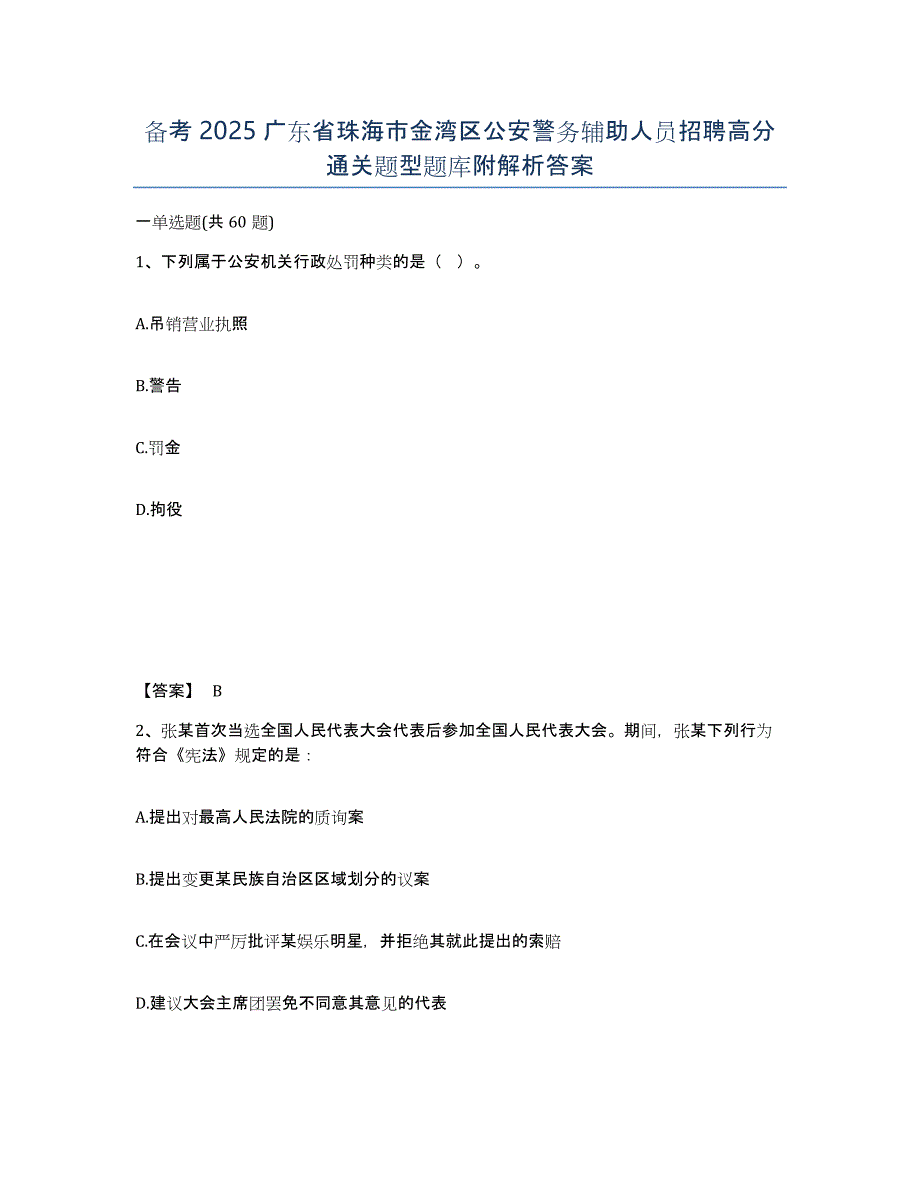 备考 2025 广东省珠海市金湾区公安警务辅助人员招聘高分通关题型题库附解析答案

一单选题(共 60 题)

1、下列属于公安机关行政处罚种类的是（ ）。

A.吊销营业执照

B.警告

C.罚金

D.拘役

【答案】 B

2、张某首次当选全国人民代表大会代表后参加全国人民代表大会。期间，张某下列行为符合《宪法》规定的是：

A.提出对最高人民法院的质询案

B.提出变更某民族自治区区域划分的议案

C.在会议中严厉批评某娱乐明星，并拒绝其就此提出的索赔

D.建议大会主席团罢免不同意其意见的代表